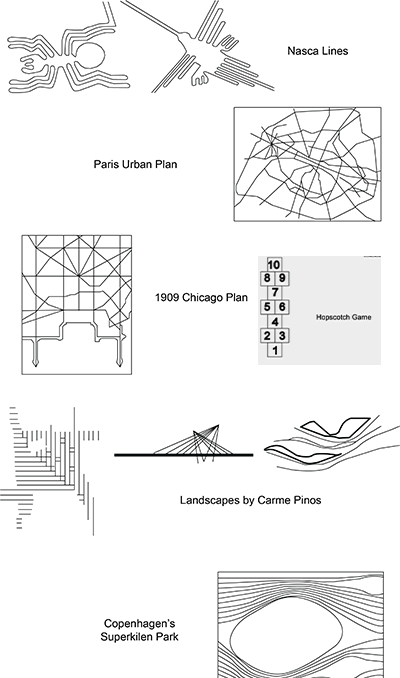 Nasca Lines

Paris Urban Plan

1909 Chicago Plan

10
8 9
7
5 6
4
2 3
1

Hopscotch Game

Landscapes by Carme Pinos

Copenhagen's Superkilen Park